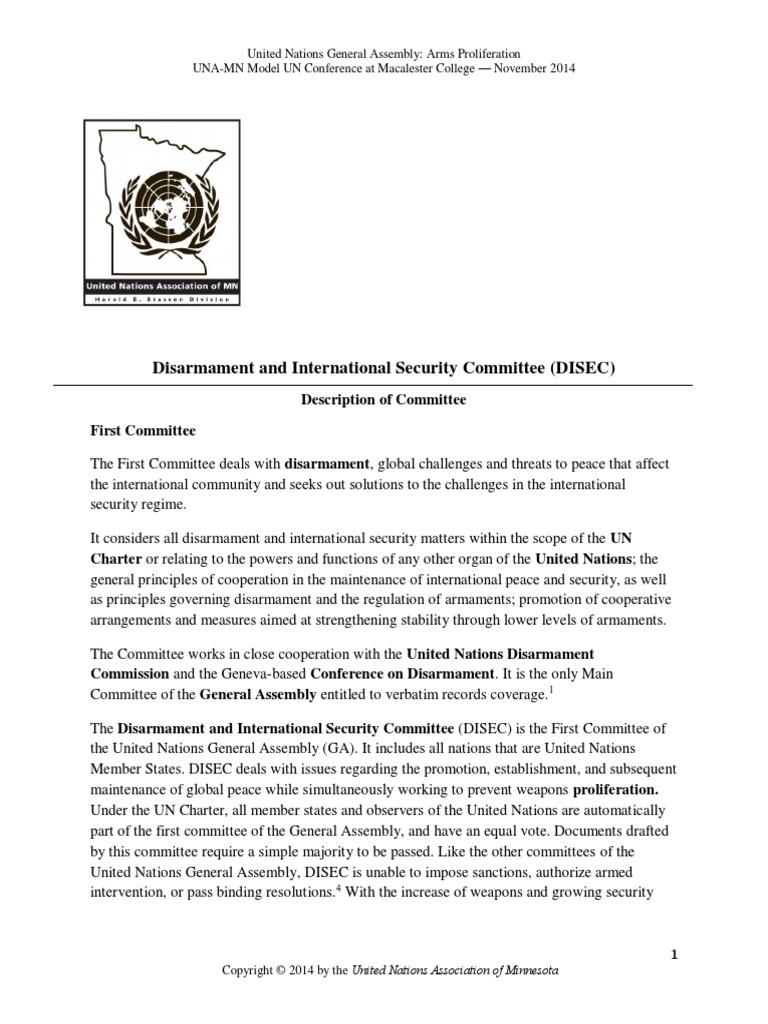 United Nations General Assembly: Arms Proliferation
UNA-MN Model UN Conference at Macalester College — November 2014

United Nations Association of MN
Harold E. Stassen Division

Disarmament and International Security Committee (DISEC)

Description of Committee

First Committee

The First Committee deals with disarmament, global challenges and threats to peace that affect the international community and seeks out solutions to the challenges in the international security regime.

It considers all disarmament and international security matters within the scope of the UN Charter or relating to the powers and functions of any other organ of the United Nations; the general principles of cooperation in the maintenance of international peace and security, as well as principles governing disarmament and the regulation of armaments; promotion of cooperative arrangements and measures aimed at strengthening stability through lower levels of armaments.

The Committee works in close cooperation with the United Nations Disarmament Commission and the Geneva-based Conference on Disarmament. It is the only Main Committee of the General Assembly entitled to verbatim records coverage.$^1$

The Disarmament and International Security Committee (DISEC) is the First Committee of the United Nations General Assembly (GA). It includes all nations that are United Nations Member States. DISEC deals with issues regarding the promotion, establishment, and subsequent maintenance of global peace while simultaneously working to prevent weapons proliferation. Under the UN Charter, all member states and observers of the United Nations are automatically part of the first committee of the General Assembly, and have an equal vote. Documents drafted by this committee require a simple majority to be passed. Like the other committees of the United Nations General Assembly, DISEC is unable to impose sanctions, authorize armed intervention, or pass binding resolutions.$^4$ With the increase of weapons and growing security

1

Copyright © 2014 by the United Nations Association of Minnesota